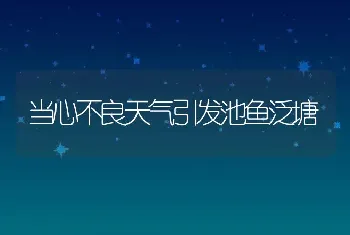 当心不良天气引发池鱼泛塘